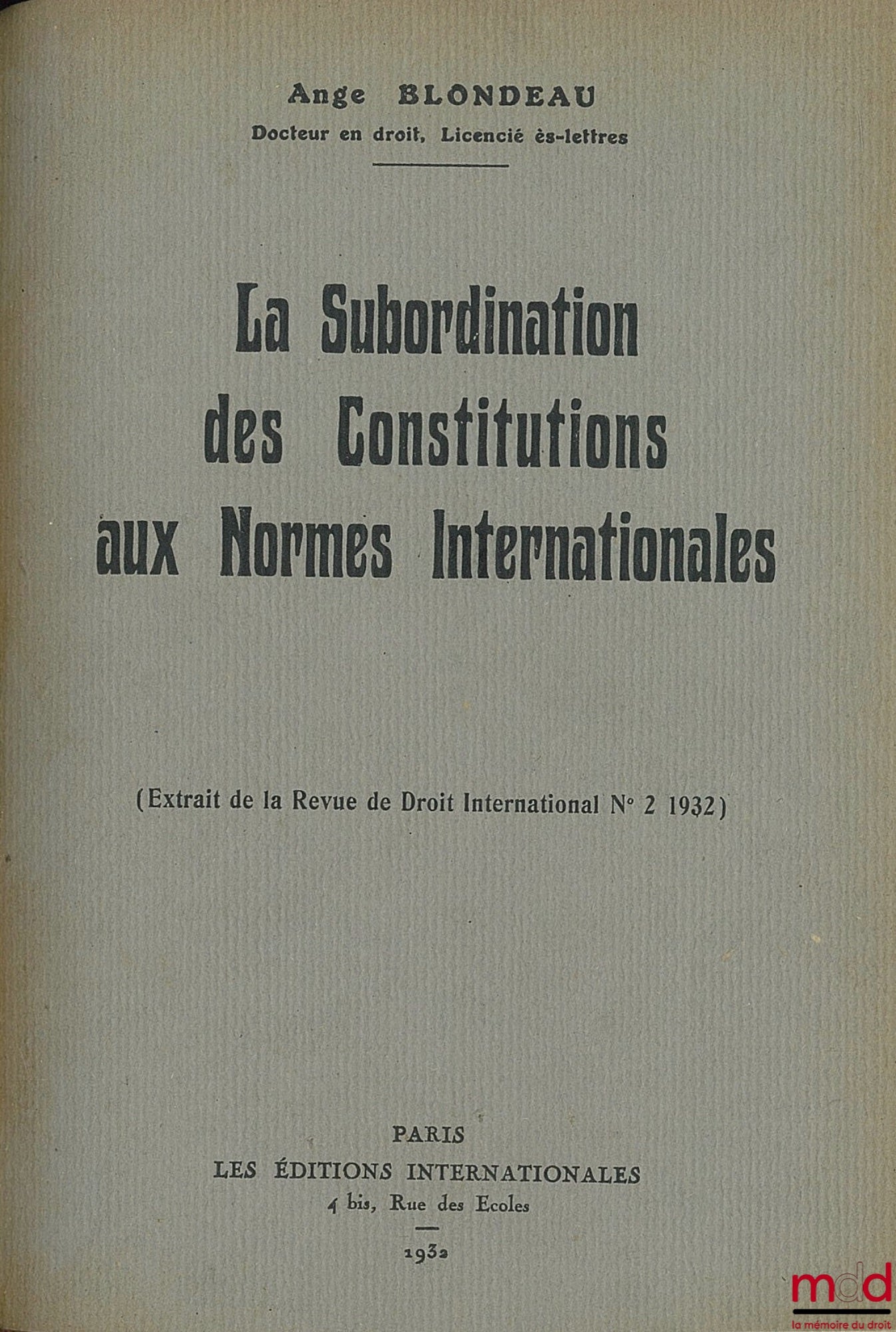 Ange BLONDEAU
Docteur en droit, Licencié ès-lettres

La Subordination des Constitutions aux Normes Internationales

(Extrait de la Revue de Droit International N° 2 1932)

PARIS
LES ÉDITIONS INTERNATIONALES
4 bis, Rue des Ecoles

1932

mdd
la mémoire du droit